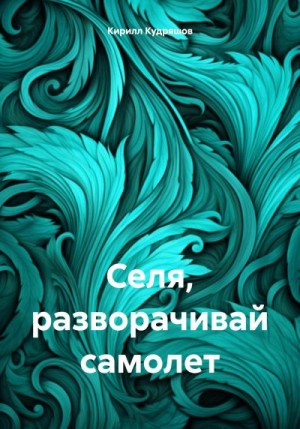 Кирилл Кудряшов

Селя, разворачивай самолет